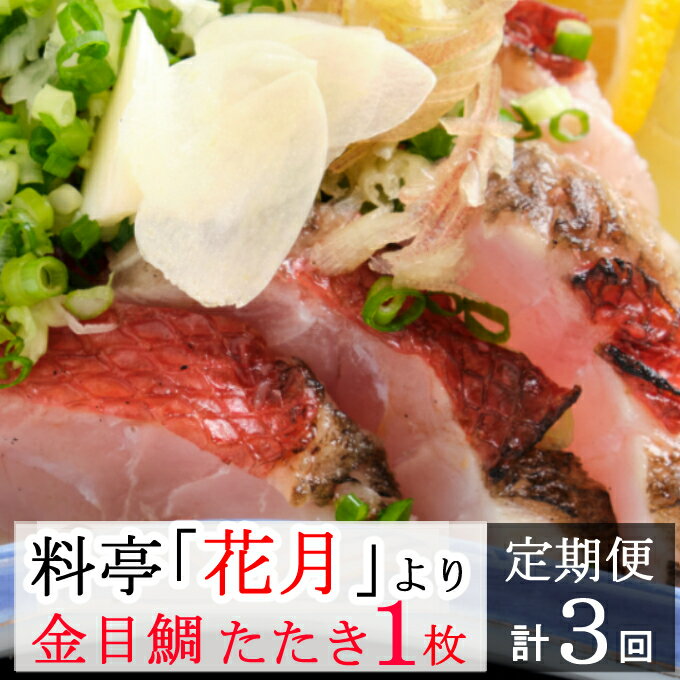 料亭「花月」より
金目鯛 たたき1枚

定期便
計3回